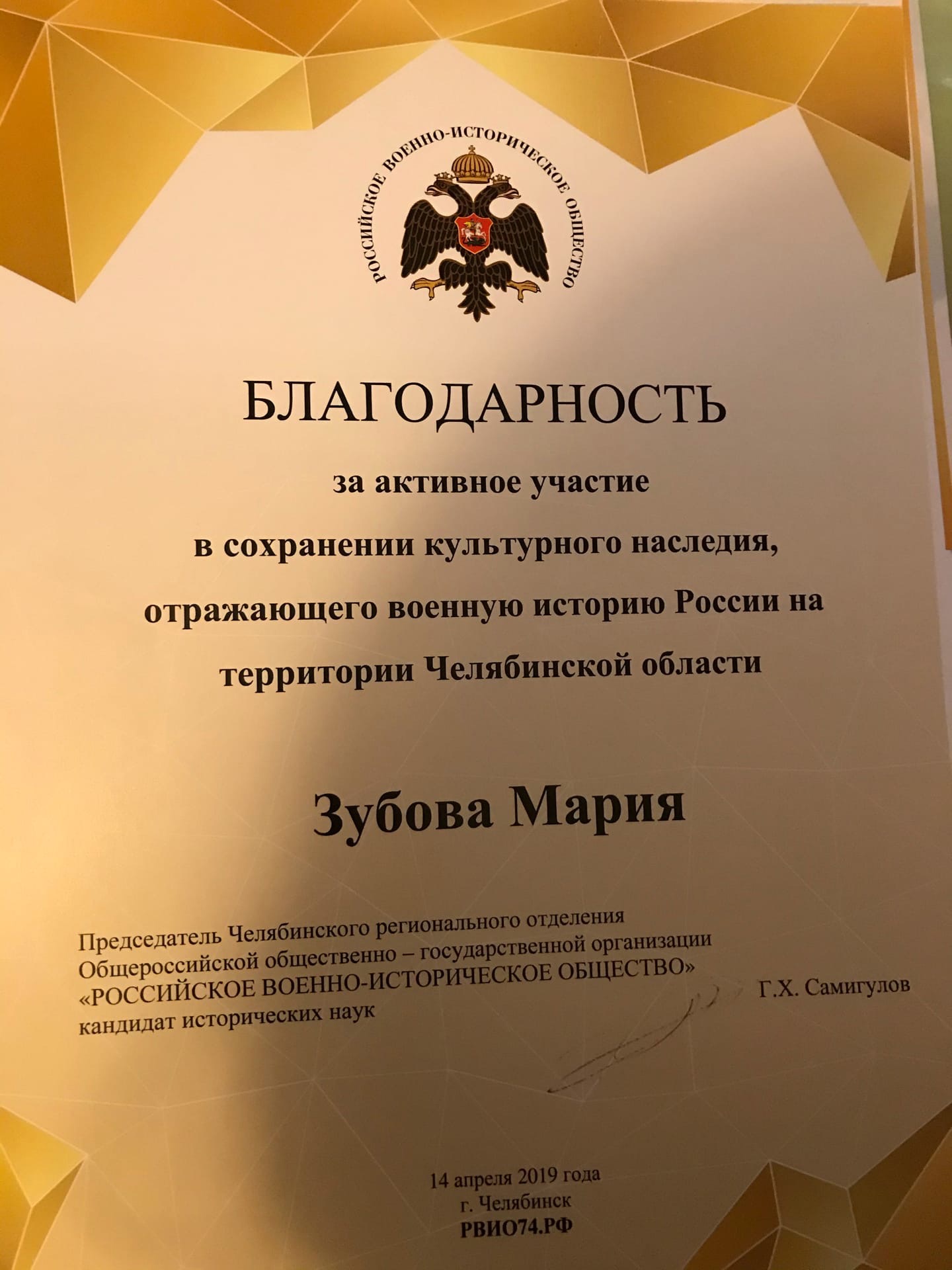 РОССИЙСКОЕ ВОЕННО-ИСТОРИЧЕСКОЕ ОБЩЕСТВО

БЛАГОДАРНОСТЬ

за активное участие в сохранении культурного наследия, отражающего военную историю России на территории Челябинской области

Зубова Мария

Председатель Челябинского регионального отделения
Общероссийской общественно – государственной организации
«РОССИЙСКОЕ ВОЕННО-ИСТОРИЧЕСКОЕ ОБЩЕСТВО»
кандидат исторических наук

Г.Х. Самигулов

14 апреля 2019 года
г. Челябинск
РВИО74.РФ